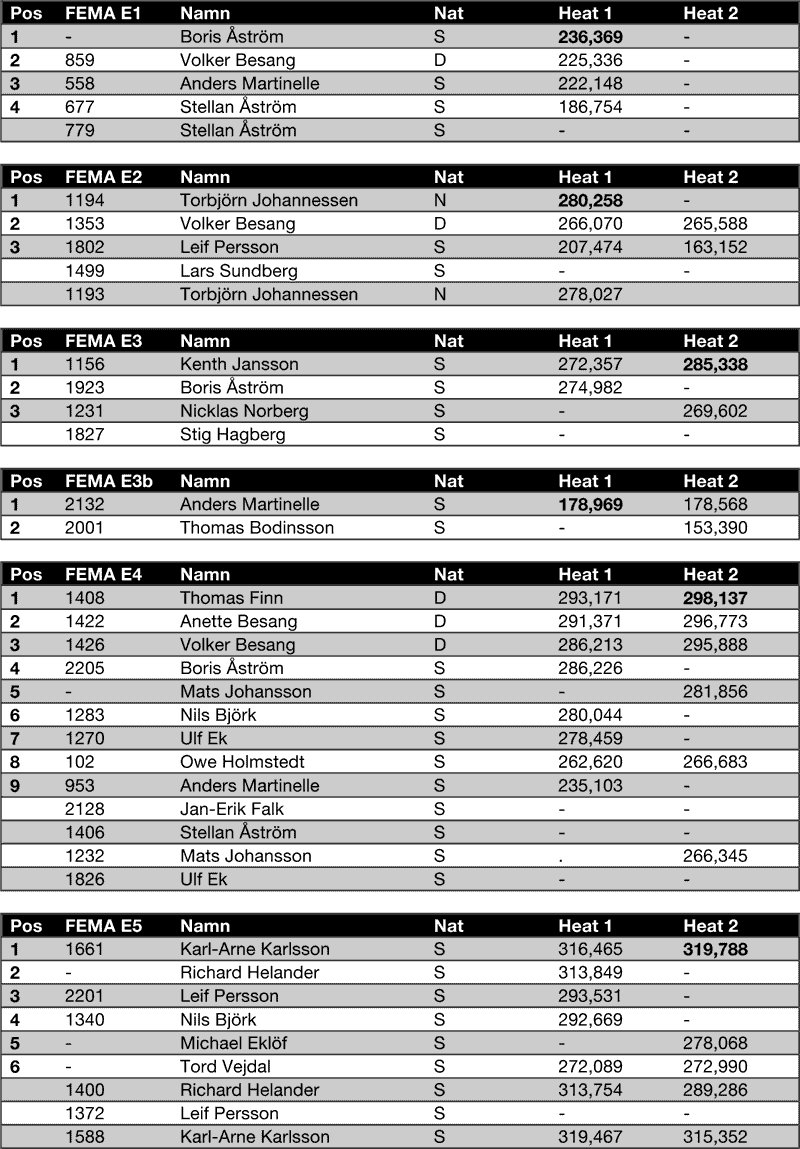 | Pos | FEMA E1 | Namn | Nat | Heat 1 | Heat 2 |
|---|---|---|---|---|---|
| 1 | - | Boris Åström | S | 236,369 | - |
| 2 | 859 | Volker Besang | D | 225,336 | - |
| 3 | 558 | Anders Martinelle | S | 222,148 | - |
| 4 | 677 | Stellan Åström | S | 186,754 | - |
| | 779 | Stellan Åström | S | - | - |

| Pos | FEMA E2 | Namn | Nat | Heat 1 | Heat 2 |
|---|---|---|---|---|---|
| 1 | 1194 | Torbjörn Johannessen | N | 280,258 | - |
| 2 | 1353 | Volker Besang | D | 266,070 | 265,588 |
| 3 | 1802 | Leif Persson | S | 207,474 | 163,152 |
| | 1499 | Lars Sundberg | S | - | - |
| | 1193 | Torbjörn Johannessen | N | 278,027 | |

| Pos | FEMA E3 | Namn | Nat | Heat 1 | Heat 2 |
|---|---|---|---|---|---|
| 1 | 1156 | Kenth Jansson | S | 272,357 | 285,338 |
| 2 | 1923 | Boris Åström | S | 274,982 | - |
| 3 | 1231 | Nicklas Norberg | S | - | 269,602 |
| | 1827 | Stig Hagberg | S | - | - |

| Pos | FEMA E3b | Namn | Nat | Heat 1 | Heat 2 |
|---|---|---|---|---|---|
| 1 | 2132 | Anders Martinelle | S | 178,969 | 178,568 |
| 2 | 2001 | Thomas Bodinsson | S | - | 153,390 |

| Pos | FEMA E4 | Namn | Nat | Heat 1 | Heat 2 |
|---|---|---|---|---|---|
| 1 | 1408 | Thomas Finn | D | 293,171 | 298,137 |
| 2 | 1422 | Anette Besang | D | 291,371 | 296,773 |
| 3 | 1426 | Volker Besang | D | 286,213 | 295,888 |
| 4 | 2205 | Boris Åström | S | 286,226 | - |
| 5 | - | Mats Johansson | S | - | 281,856 |
| 6 | 1283 | Nils Björk | S | 280,044 | - |
| 7 | 1270 | Ulf Ek | S | 278,459 | - |
| 8 | 102 | Owe Holmstedt | S | 262,620 | 266,683 |
| 9 | 953 | Anders Martinelle | S | 235,103 | - |
| | 2128 | Jan-Erik Falk | S | - | - |
| | 1406 | Stellan Åström | S | - | - |
| | 1232 | Mats Johansson | S | . | 266,345 |
| | 1826 | Ulf Ek | S | - | - |

| Pos | FEMA E5 | Namn | Nat | Heat 1 | Heat 2 |
|---|---|---|---|---|---|
| 1 | 1661 | Karl-Arne Karlsson | S | 316,465 | 319,788 |
| 2 | - | Richard Helander | S | 313,849 | - |
| 3 | 2201 | Leif Persson | S | 293,531 | - |
| 4 | 1340 | Nils Björk | S | 292,669 | - |
| 5 | - | Michael Eklöf | S | - | 278,068 |
| 6 | - | Tord Vejdal | S | 272,089 | 272,990 |
| | 1400 | Richard Helander | S | 313,754 | 289,286 |
| | 1372 | Leif Persson | S | - | - |
| | 1588 | Karl-Arne Karlsson | S | 319,467 | 315,352 |